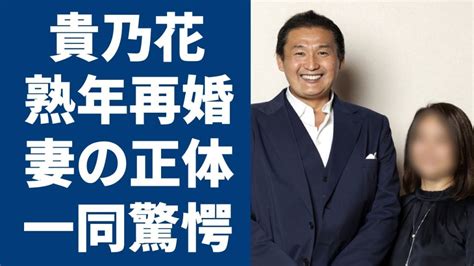 貴乃花
熟年再婚
妻の正体
一同驚愕